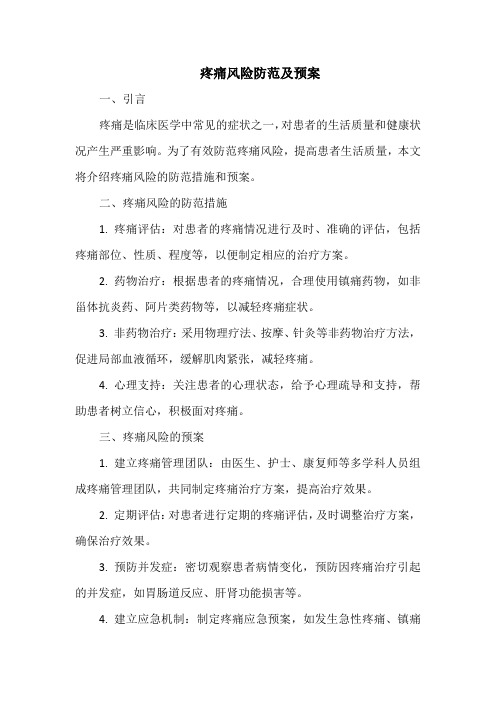 疼痛风险防范及预案

一、引言

疼痛是临床医学中常见的症状之一，对患者的生活质量和健康状况产生严重影响。为了有效防范疼痛风险，提高患者生活质量，本文将介绍疼痛风险的防范措施和预案。

二、疼痛风险的防范措施

1. 疼痛评估：对患者的疼痛情况进行及时、准确的评估，包括疼痛部位、性质、程度等，以便制定相应的治疗方案。

2. 药物治疗：根据患者的疼痛情况，合理使用镇痛药物，如非甾体抗炎药、阿片类药物等，以减轻疼痛症状。

3. 非药物治疗：采用物理疗法、按摩、针灸等非药物治疗方法，促进局部血液循环，缓解肌肉紧张，减轻疼痛。

4. 心理支持：关注患者的心理状态，给予心理疏导和支持，帮助患者树立信心，积极面对疼痛。

三、疼痛风险的预案

1. 建立疼痛管理团队：由医生、护士、康复师等多学科人员组成疼痛管理团队，共同制定疼痛治疗方案，提高治疗效果。

2. 定期评估：对患者进行定期的疼痛评估，及时调整治疗方案，确保治疗效果。

3. 预防并发症：密切观察患者病情变化，预防因疼痛治疗引起的并发症，如胃肠道反应、肝肾功能损害等。

4. 建立应急机制：制定疼痛应急预案，如发生急性疼痛、镇痛